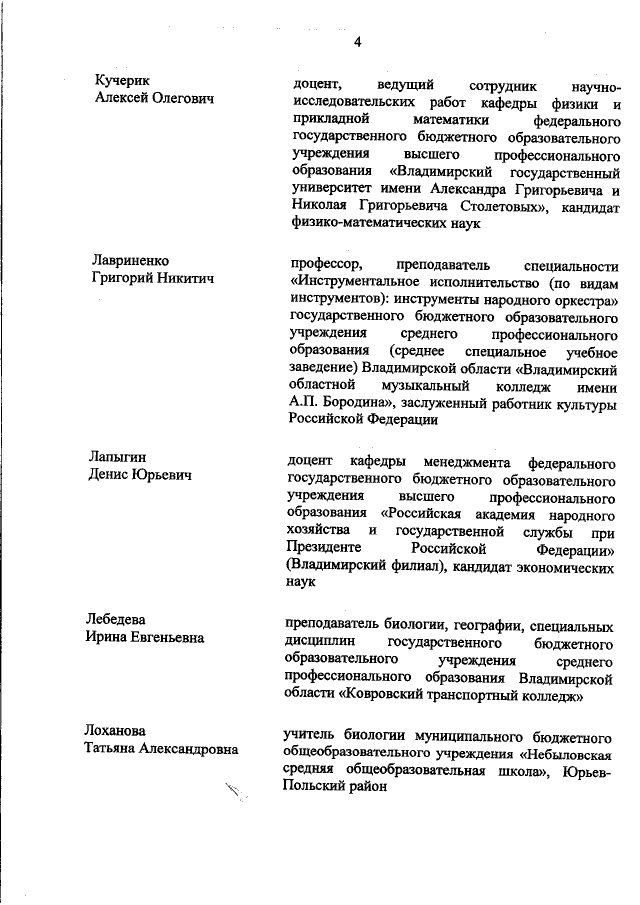 4

Кучерик Алексей Олегович

доцент, ведущий сотрудник научно-исследовательских работ кафедры физики и прикладной математики федерального государственного бюджетного образовательного учреждения высшего профессионального образования «Владимирский государственный университет имени Александра Григорьевича и Николая Григорьевича Столетовых», кандидат физико-математических наук

Лавриненко Григорий Никитич

профессор, преподаватель специальности «Инструментальное исполнительство (по видам инструментов): инструменты народного оркестра» государственного бюджетного образовательного учреждения среднего профессионального образования (среднее специальное учебное заведение) Владимирской области «Владимирский областной музыкальный колледж имени А.П. Бородина», заслуженный работник культуры Российской Федерации

Лапыгин Денис Юрьевич

доцент кафедры менеджмента федерального государственного бюджетного образовательного учреждения высшего профессионального образования «Российская академия народного хозяйства и государственной службы при Президенте Российской Федерации» (Владимирский филиал), кандидат экономических наук

Лебедева Ирина Евгеньевна

преподаватель биологии, географии, специальных дисциплин государственного бюджетного образовательного учреждения среднего профессионального образования Владимирской области «Ковровский транспортный колледж»

Лоханова Татьяна Александровна

учитель биологии муниципального бюджетного общеобразовательного учреждения «Небыловская средняя общеобразовательная школа», Юрьев-Польский район